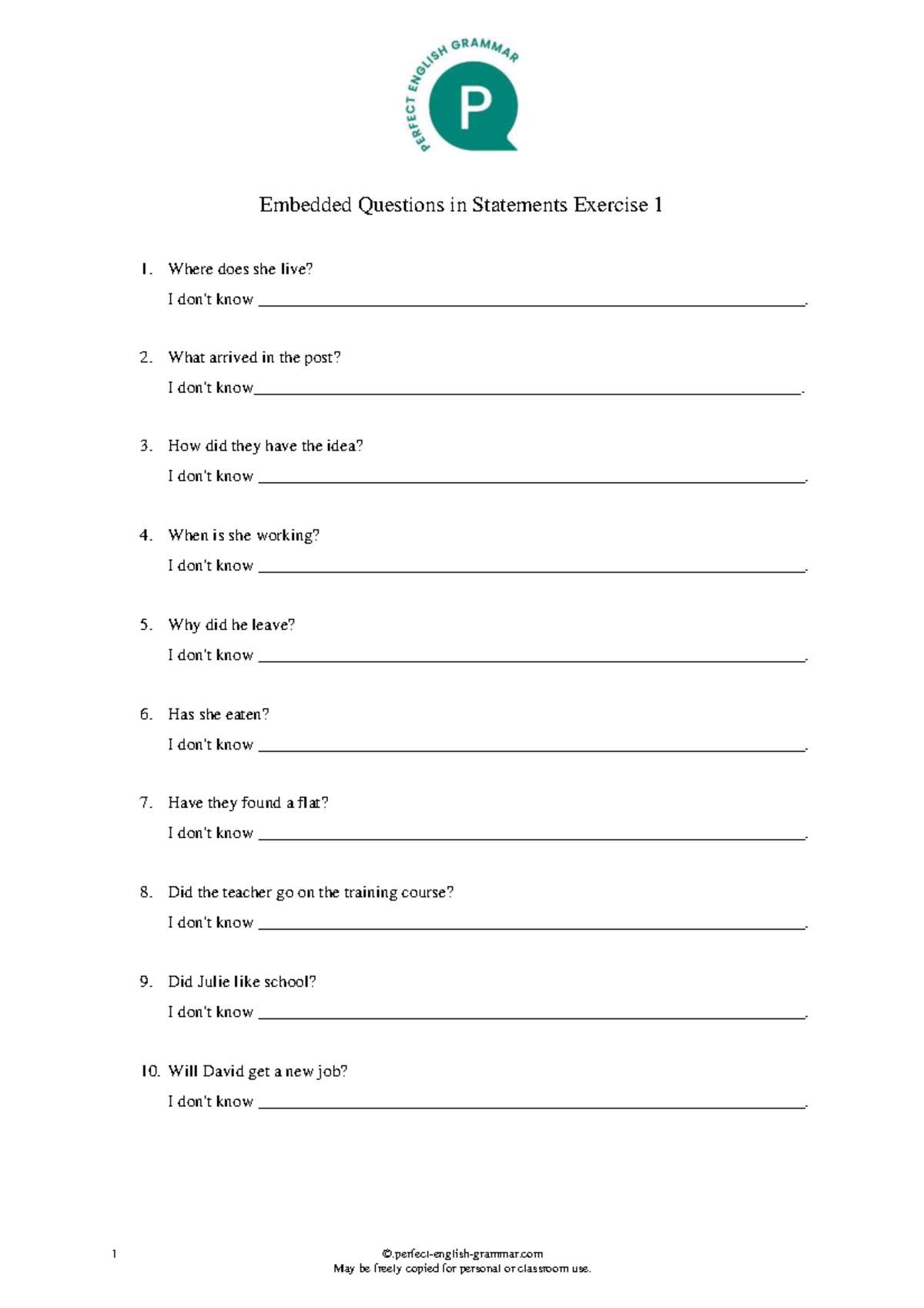 PERFECT ENGLISH GRAMMAR

P

Embedded Questions in Statements Exercise 1

1. Where does she live?

I don't know ____.

2. What arrived in the post?

I don't know____.

3. How did they have the idea?

I don't know ____.

4. When is she working?

I don't know ____.

5. Why did he leave?

I don't know ____.

6. Has she eaten?

I don't know ____.

7. Have they found a flat?

I don't know ____.

8. Did the teacher go on the training course?

I don't know ____.

9. Did Julie like school?

I don't know ____.

10. Will David get a new job?

I don't know ____.

1

©.perfect-english-grammar.com
May be freely copied for personal or classroom use.